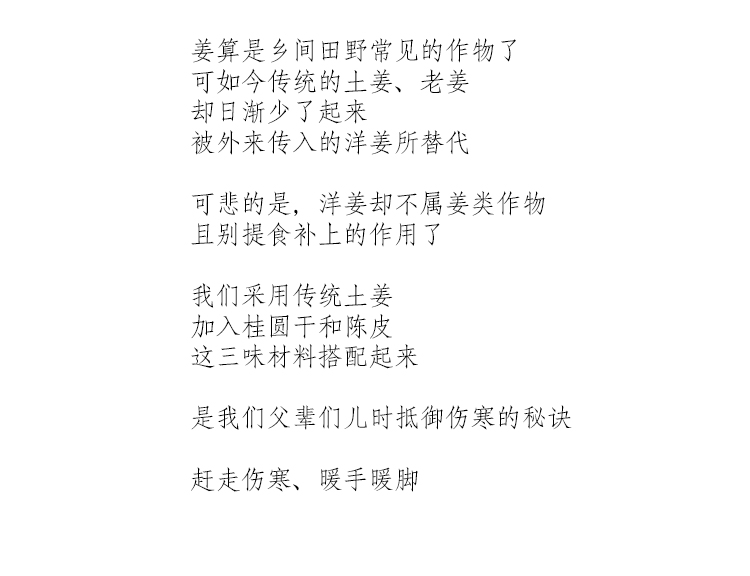 姜算是乡间田野常见的作物了
可如今传统的土姜、老姜
却日渐少了起来
被外来传入的洋姜所替代

可悲的是，洋姜却不属姜类作物
且别提食补上的作用了

我们采用传统土姜
加入桂圆干和陈皮
这三味材料搭配起来

是我们父辈们儿时抵御伤寒的秘诀

赶走伤寒、暖手暖脚